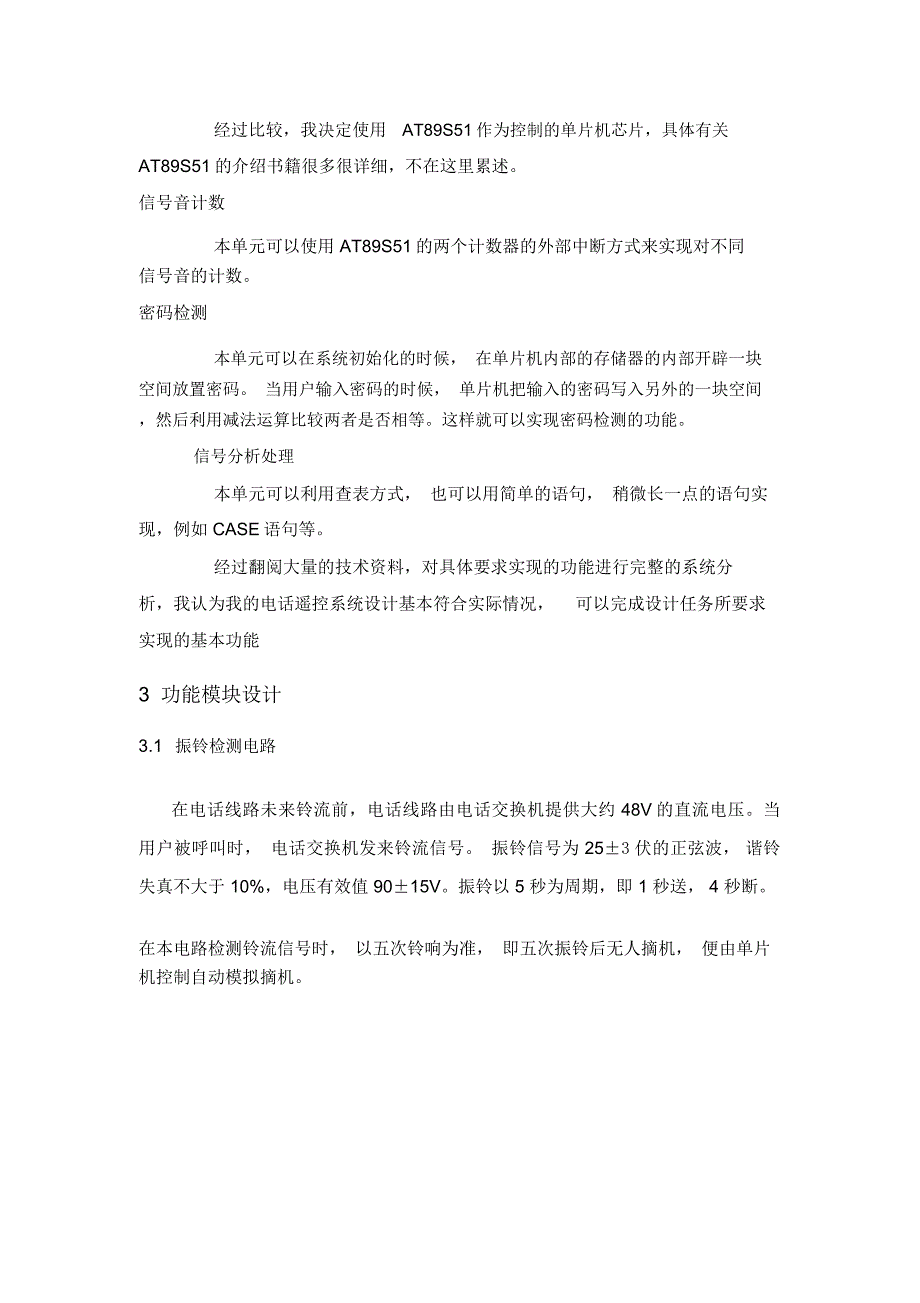 经过比较，我决定使用 AT89S51 作为控制的单片机芯片，具体有关 AT89S51 的介绍书籍很多很详细，不在这里累述。

信号音计数

本单元可以使用 AT89S51 的两个计数器的外部中断方式来实现对不同信号音的计数。

密码检测

本单元可以在系统初始化的时候， 在单片机内部的存储器的内部开辟一块空间放置密码。 当用户输入密码的时候， 单片机把输入的密码写入另外的一块空间，然后利用减法运算比较两者是否相等。这样就可以实现密码检测的功能。

信号分析处理

本单元可以利用查表方式， 也可以用简单的语句， 稍微长一点的语句实现，例如 CASE 语句等。

经过翻阅大量的技术资料，对具体要求实现的功能进行完整的系统分析，我认为我的电话遥控系统设计基本符合实际情况， 可以完成设计任务所要求实现的基本功能

3 功能模块设计

3.1 振铃检测电路

在电话线路未来铃流前，电话线路由电话交换机提供大约 48V 的直流电压。当用户被呼叫时， 电话交换机发来铃流信号。 振铃信号为 25±3 伏的正弦波， 谐铃失真不大于 10%，电压有效值 90±15V。振铃以 5 秒为周期，即 1 秒送， 4 秒断。

在本电路检测铃流信号时， 以五次铃响为准， 即五次振铃后无人摘机， 便由单片机控制自动模拟摘机。